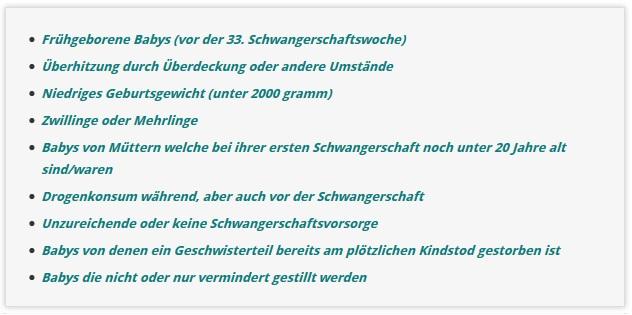 - Frühgeborene Babys (vor der 33. Schwangerschaftswoche)
- Überhitzung durch Überdeckung oder andere Umstände
- Niedriges Geburtsgewicht (unter 2000 gramm)
- Zwillinge oder Mehrlinge
- Babys von Müttern welche bei ihrer ersten Schwangerschaft noch unter 20 Jahre alt sind/waren
- Drogenkonsum während, aber auch vor der Schwangerschaft
- Unzureichende oder keine Schwangerschaftsvorsorge
- Babys von denen ein Geschwisterteil bereits am plötzlichen Kindstod gestorben ist
- Babys die nicht oder nur vermindert gestillt werden